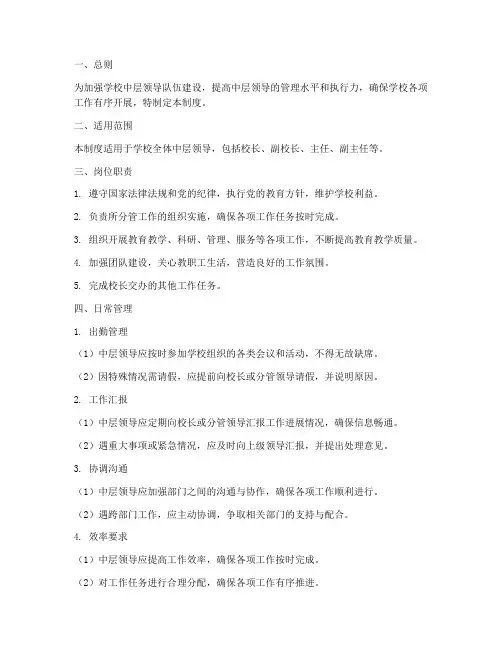 一、总则

为加强学校中层领导队伍建设，提高中层领导的管理水平和执行力，确保学校各项工作有序开展，特制定本制度。

二、适用范围

本制度适用于学校全体中层领导，包括校长、副校长、主任、副主任等。

三、岗位职责

1. 遵守国家法律法规和党的纪律，执行党的教育方针，维护学校利益。

2. 负责所分管工作的组织实施，确保各项工作任务按时完成。

3. 组织开展教育教学、科研、管理、服务等各项工作，不断提高教育教学质量。

4. 加强团队建设，关心教职工生活，营造良好的工作氛围。

5. 完成校长交办的其他工作任务。

四、日常管理

1. 出勤管理

（1）中层领导应按时参加学校组织的各类会议和活动，不得无故缺席。

（2）因特殊情况需请假，应提前向校长或分管领导请假，并说明原因。

2. 工作汇报

（1）中层领导应定期向校长或分管领导汇报工作进展情况，确保信息畅通。

（2）遇重大事项或紧急情况，应及时向上级领导汇报，并提出处理意见。

3. 协调沟通

（1）中层领导应加强部门之间的沟通与协作，确保各项工作顺利进行。

（2）遇跨部门工作，应主动协调，争取相关部门的支持与配合。

4. 效率要求

（1）中层领导应提高工作效率，确保各项工作按时完成。

（2）对工作任务进行合理分配，确保各项工作有序推进。